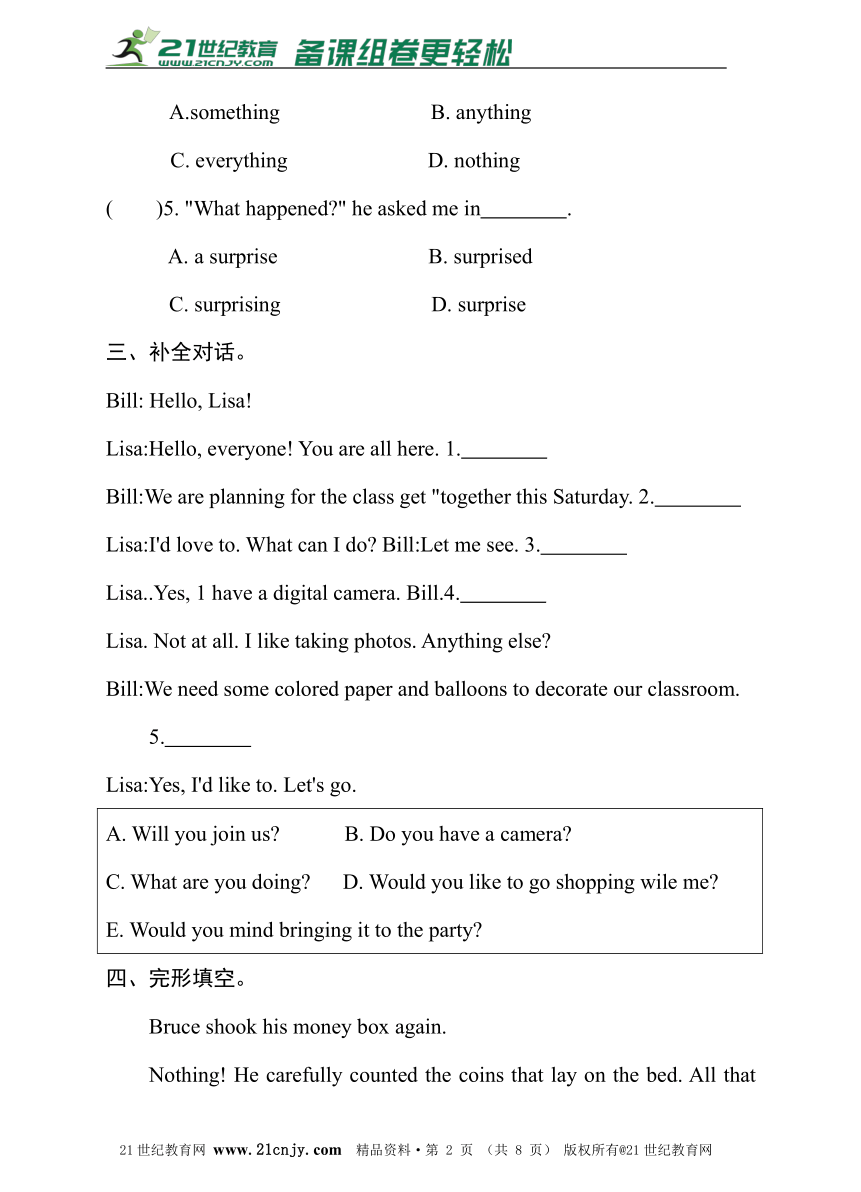 21世纪教育 www.21cnjy.com 备课组卷更轻松

A.something B. anything

C. everything D. nothing

( )5. "What happened?" he asked me in________.

A. a surprise B. surprised

C. surprising D. surprise

三、补全对话。

Bill: Hello, Lisa!

Lisa:Hello, everyone! You are all here. 1.________

Bill:We are planning for the class get "together this Saturday. 2.________

Lisa:I'd love to. What can I do? Bill:Let me see. 3.________

Lisa..Yes, 1 have a digital camera. Bill.4.________

Lisa. Not at all. I like taking photos. Anything else?

Bill:We need some colored paper and balloons to decorate our classroom.

5.________

Lisa:Yes, I'd like to. Let's go.

A. Will you join us? B. Do you have a camera?

C. What are you doing? D. Would you like to go shopping wile me?

E. Would you mind bringing it to the party?

四、完形填空。

Bruce shook his money box again.

Nothing! He carefully counted the coins that lay on the bed. All that

21世纪教育网 www.21cnjy.com 精品资料·第 2 页 (共 8 页) 版权所有@21世纪教育网